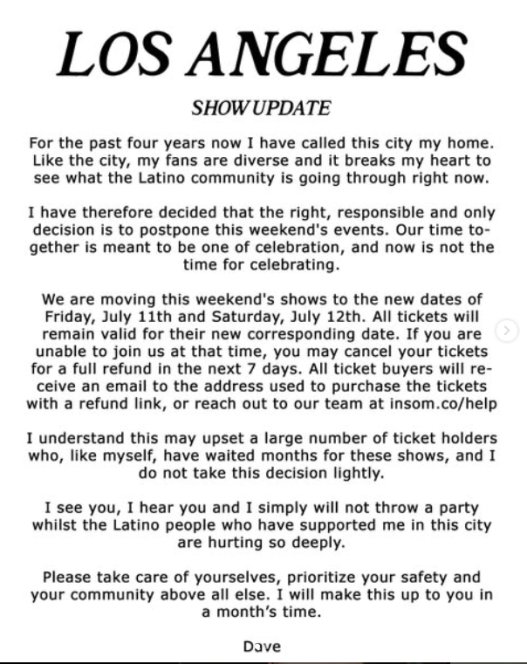 LOS ANGELES

SHOW UPDATE

For the past four years now I have called this city my home. Like the city, my fans are diverse and it breaks my heart to see what the Latino community is going through right now.

I have therefore decided that the right, responsible and only decision is to postpone this weekend's events. Our time together is meant to be one of celebration, and now is not the time for celebrating.

We are moving this weekend's shows to the new dates of Friday, July 11th and Saturday, July 12th. All tickets will remain valid for their new corresponding date. If you are unable to join us at that time, you may cancel your tickets for a full refund in the next 7 days. All ticket buyers will receive an email to the address used to purchase the tickets with a refund link, or reach out to our team at insom.co/help

I understand this may upset a large number of ticket holders who, like myself, have waited months for these shows, and I do not take this decision lightly.

I see you, I hear you and I simply will not throw a party whilst the Latino people who have supported me in this city are hurting so deeply.

Please take care of yourselves, prioritize your safety and your community above all else. I will make this up to you in a month's time.

Dave